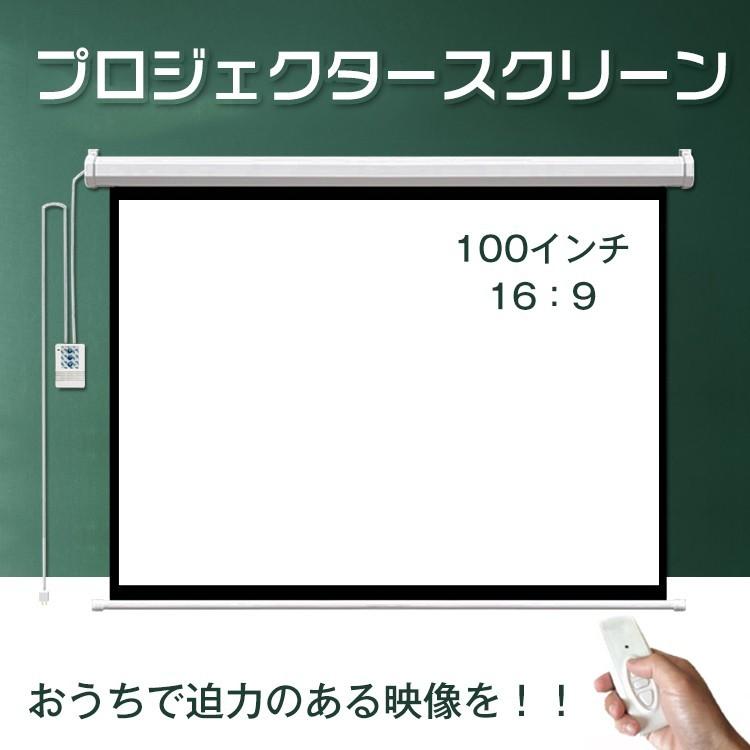 プロジェクタースクリーン

100インチ
16：9

おうちで迫力のある映像を！！